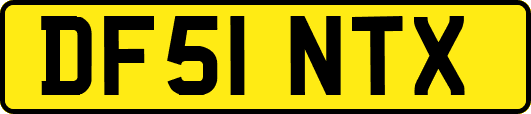 DF51 NTX